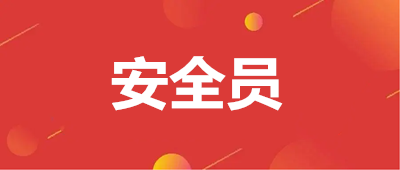 安全员